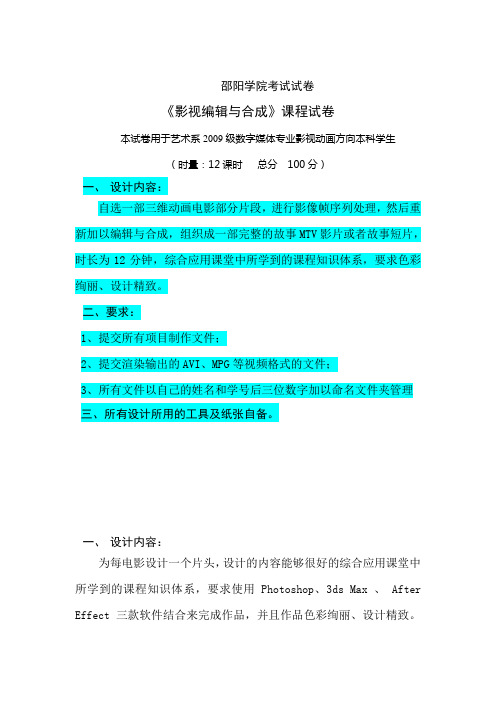 邵阳学院考试试卷

《影视编辑与合成》课程试卷

本试卷用于艺术系 2009 级数字媒体专业影视动画方向本科学生

（时量：12 课时　总分　100 分）

一、 设计内容：

自选一部三维动画电影部分片段，进行影像帧序列处理，然后重新加以编辑与合成，组织成一部完整的故事 MTV 影片或者故事短片，时长为 12 分钟，综合应用课堂中所学到的课程知识体系，要求色彩绚丽、设计精致。

二、要求：

1、提交所有项目制作文件；

2、提交渲染输出的 AVI、MPG 等视频格式的文件；

3、所有文件以自己的姓名和学号后三位数字加以命名文件夹管理

三、所有设计所用的工具及纸张自备。

一、 设计内容：

为每电影设计一个片头，设计的内容能够很好的综合应用课堂中所学到的课程知识体系，要求使用 Photoshop、3ds Max 、 After Effect 三款软件结合来完成作品，并且作品色彩绚丽、设计精致。